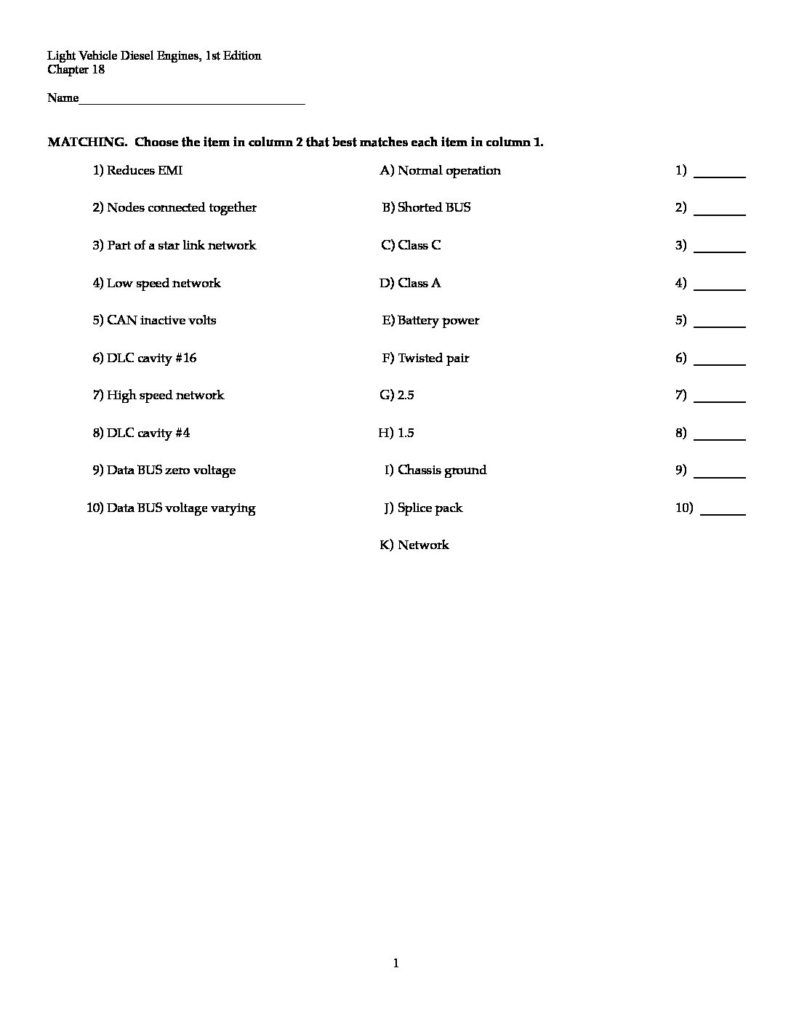 Light Vehicle Diesel Engines, 1st Edition
Chapter 18

Name____

MATCHING. Choose the item in column 2 that best matches each item in column 1.

1) Reduces EMI
2) Nodes connected together
3) Part of a star link network
4) Low speed network
5) CAN inactive volts
6) DLC cavity #16
7) High speed network
8) DLC cavity #4
9) Data BUS zero voltage
10) Data BUS voltage varying

A) Normal operation
B) Shorted BUS
C) Class C
D) Class A
E) Battery power
F) Twisted pair
G) 2.5
H) 1.5
I) Chassis ground
J) Splice pack
K) Network

1) ____
2) ____
3) ____
4) ____
5) ____
6) ____
7) ____
8) ____
9) ____
10) ____

1